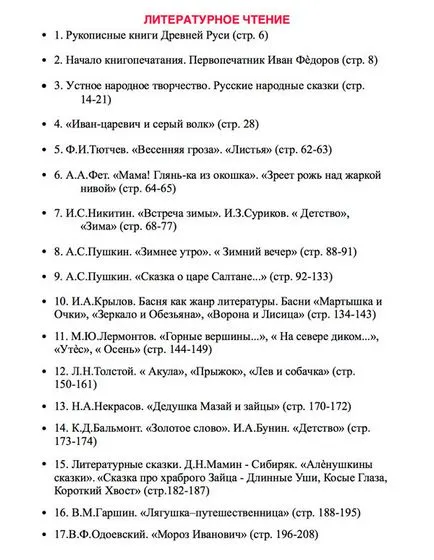 ЛИТЕРАТУРНОЕ ЧТЕНИЕ

- 1. Рукописные книги Древней Руси (стр. 6)
- 2. Начало книгопечатания. Первопечатник Иван Фёдоров (стр. 8)
- 3. Устное народное творчество. Русские народные сказки (стр. 14-21)
- 4. «Иван-царевич и серый волк» (стр. 28)
- 5. Ф.И.Тютчев. «Весенняя гроза». «Листья» (стр. 62-63)
- 6. А.А.Фет. «Мама! Глянь-ка из окошка». «Зреет рожь над жаркой нивой» (стр. 64-65)
- 7. И.С.Никитин. «Встреча зимы». И.З.Суриков. « Детство», «Зима» (стр. 68-77)
- 8. А.С.Пушкин. «Зимнее утро». « Зимний вечер» (стр. 88-91)
- 9. А.С.Пушкин. «Сказка о царе Салтане...» (стр. 92-133)
- 10. И.А.Крылов. Басня как жанр литературы. Басни «Мартышка и Очки», «Зеркало и Обезьяна», «Ворона и Лисица» (стр. 134-143)
- 11. М.Ю.Лермонтов. «Горные вершины...», « На севере диком...», «Утёс», « Осень» (стр. 144-149)
- 12. Л.Н.Толстой. « Акула», «Прыжок», «Лев и собачка» (стр. 150-161)
- 13. Н.А.Некрасов. «Дедушка Мазай и зайцы» (стр. 170-172)
- 14. К.Д.Бальмонт. «Золотое слово». И.А.Бунин. «Детство» (стр. 173-174)
- 15. Литературные сказки. Д.Н.Мамин - Сибиряк. «Алёнушкины сказки». «Сказка про храброго Зайца - Длинные Уши, Косые Глаза, Короткий Хвост» (стр.182-187)
- 16. В.М.Гаршин. «Лягушка–путешественница» (стр. 188-195)
- 17.В.Ф.Одоевский. «Мороз Иванович» (стр. 196-208)